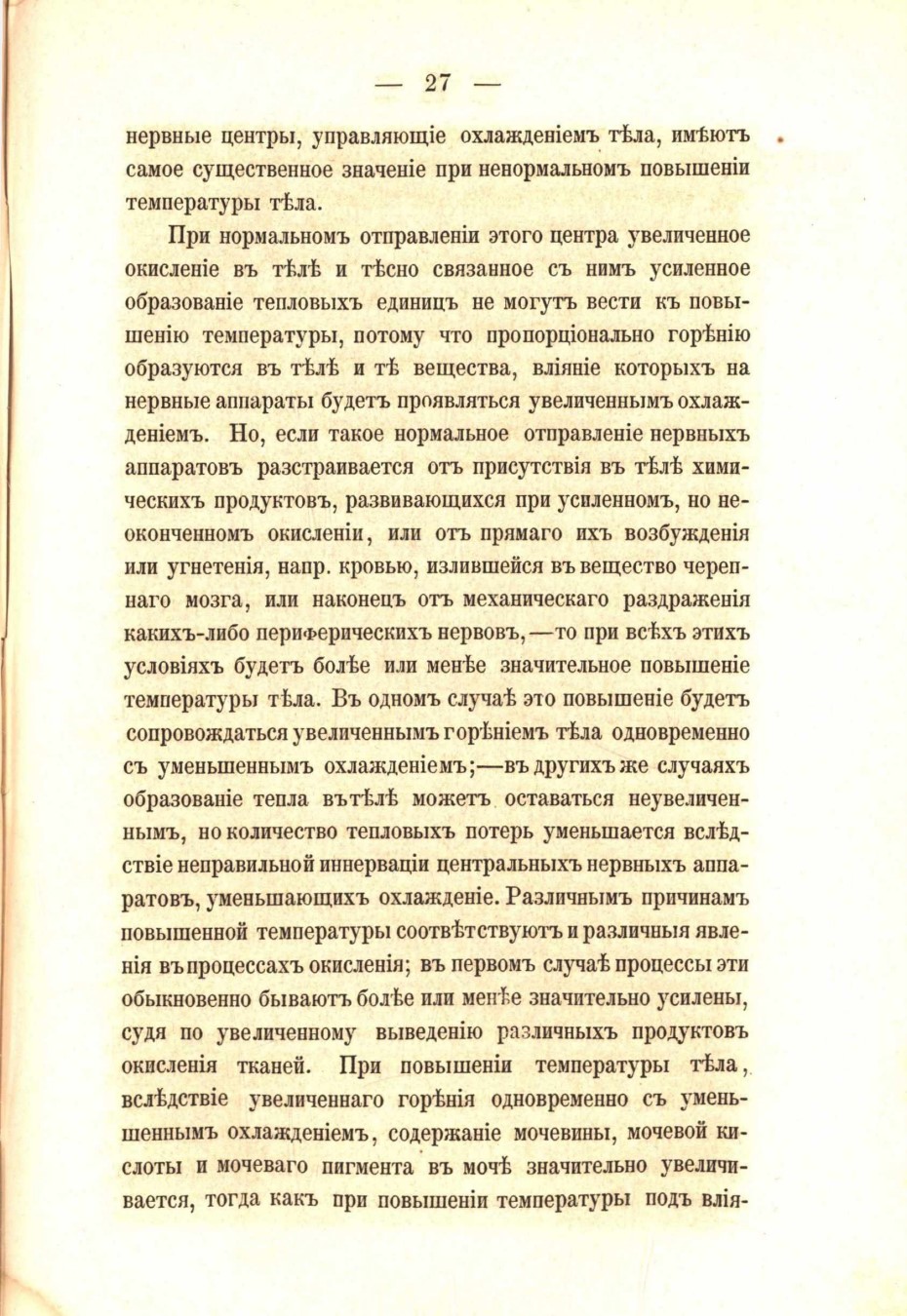 — 27 —

нервные центры, управляющіе охлажденіемъ тѣла, имѣютъ самое существенное значеніе при ненормальномъ повышеніи температуры тѣла.

При нормальномъ отправленіи этого центра увеличенное окисленіе въ тѣлѣ и тѣсно связанное съ нимъ усиленное образованіе тепловыхъ единицъ не могутъ вести къ повышенію температуры, потому что пропорціонально горѣнію образуются въ тѣлѣ и тѣ вещества, вліяніе которыхъ на нервные аппараты будетъ проявляться увеличеннымъ охлажденіемъ. Но, если такое нормальное отправленіе нервныхъ аппаратовъ разстраивается отъ присутствія въ тѣлѣ химическихъ продуктовъ, развивающихся при усиленномъ, но неоконченномъ окисленіи, или отъ прямаго ихъ возбужденія или угнетенія, напр. кровью, излившейся въ вещество черепнаго мозга, или наконецъ отъ механическаго раздраженія какихъ-либо периферическихъ нервовъ,—то при всѣхъ этихъ условіяхъ будетъ болѣе или менѣе значительное повышеніе температуры тѣла. Въ одномъ случаѣ это повышеніе будетъ сопровождаться увеличеннымъ горѣніемъ тѣла одновременно съ уменьшеннымъ охлажденіемъ;—въ другихъ же случаяхъ образованіе тепла въ тѣлѣ можетъ оставаться неувеличеннымъ, но количество тепловыхъ потерь уменьшается вслѣдствіе неправильной иннерваціи центральныхъ нервныхъ аппаратовъ, уменьшающихъ охлажденіе. Различнымъ причинамъ повышенной температуры соотвѣтствуютъ и различныя явленія въ процессахъ окисленія; въ первомъ случаѣ процессы эти обыкновенно бываютъ болѣе или менѣе значительно усилены, судя по увеличенному выведенію различныхъ продуктовъ окисленія тканей. При повышеніи температуры тѣла, вслѣдствіе увеличеннаго горѣнія одновременно съ уменьшеннымъ охлажденіемъ, содержаніе мочевины, мочевой кислоты и мочеваго пигмента въ мочѣ значительно увеличивается, тогда какъ при повышеніи температуры подъ влія-